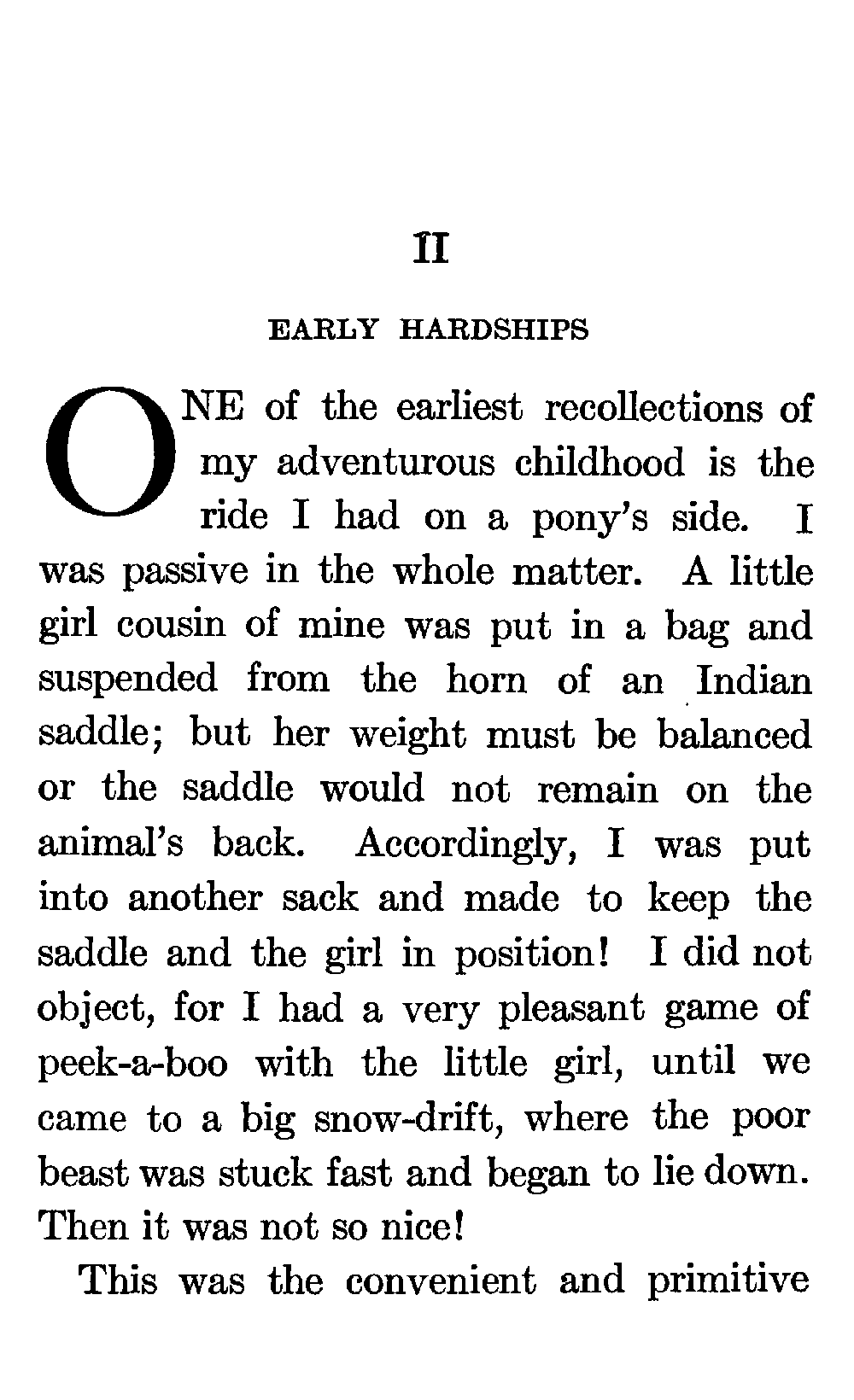 II

EARLY HARDSHIPS

ONE of the earliest recollections of my adventurous childhood is the ride I had on a pony's side. I was passive in the whole matter. A little girl cousin of mine was put in a bag and suspended from the horn of an Indian saddle; but her weight must be balanced or the saddle would not remain on the animal's back. Accordingly, I was put into another sack and made to keep the saddle and the girl in position! I did not object, for I had a very pleasant game of peek-a-boo with the little girl, until we came to a big snow-drift, where the poor beast was stuck fast and began to lie down. Then it was not so nice!

This was the convenient and primitive